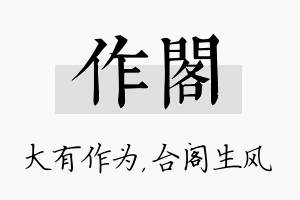 作閣

大有作为,合阁生风